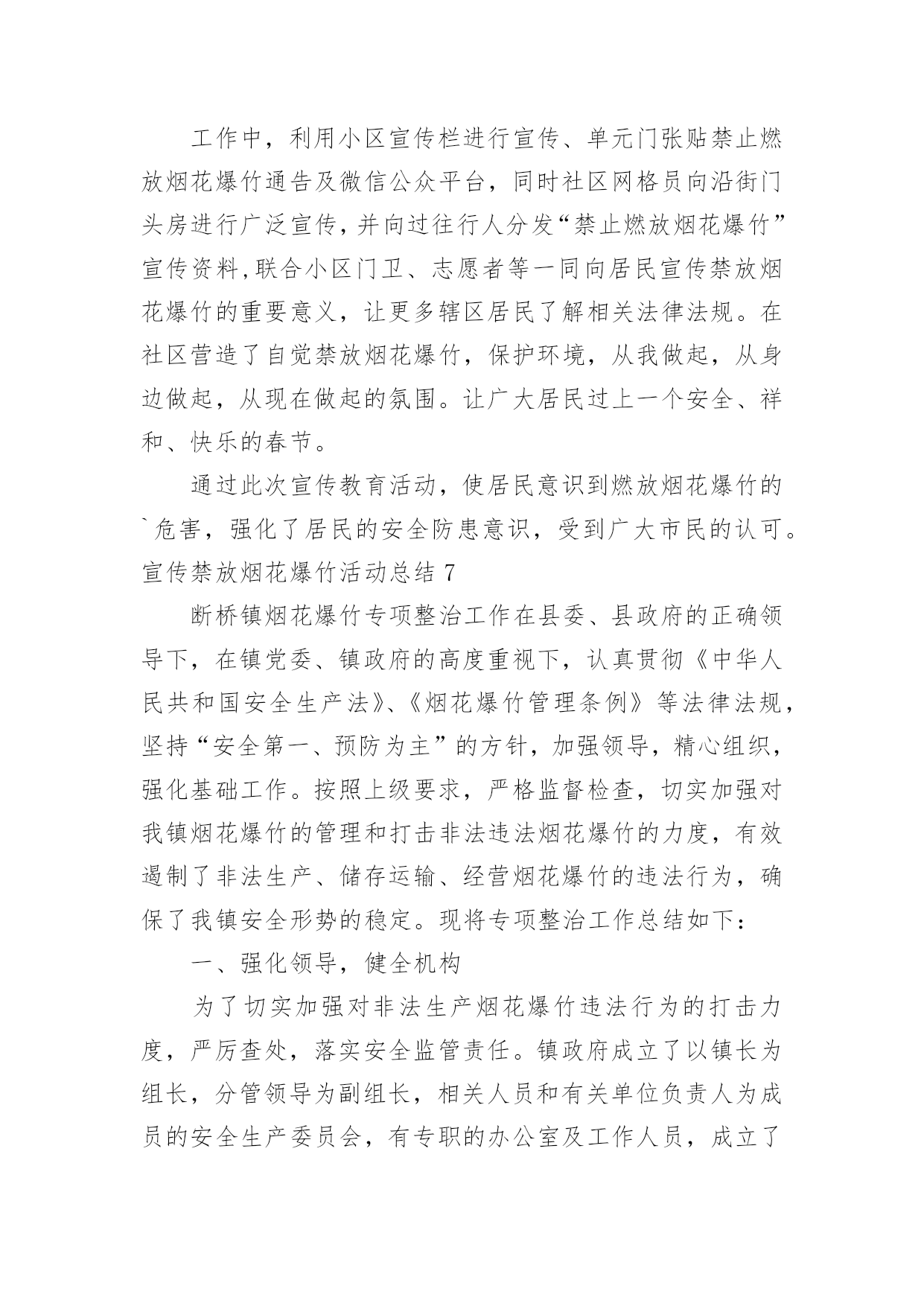 工作中，利用小区宣传栏进行宣传、单元门张贴禁止燃放烟花爆竹通告及微信公众平台，同时社区网格员向沿街门头房进行广泛宣传，并向过往行人分发“禁止燃放烟花爆竹”宣传资料，联合小区门卫、志愿者等一同向居民宣传禁放烟花爆竹的重要意义，让更多辖区居民了解相关法律法规。在社区营造了自觉禁放烟花爆竹，保护环境，从我做起，从身边做起，从现在做起的氛围。让广大居民过上一个安全、祥和、快乐的春节。

通过此次宣传教育活动，使居民意识到燃放烟花爆竹的`危害，强化了居民的安全防患意识，受到广大市民的认可。

宣传禁放烟花爆竹活动总结 7

断桥镇烟花爆竹专项整治工作在县委、县政府的正确领导下，在镇党委、镇政府的高度重视下，认真贯彻《中华人民共和国安全生产法》、《烟花爆竹管理条例》等法律法规，坚持“安全第一、预防为主”的方针，加强领导，精心组织，强化基础工作。按照上级要求，严格监督检查，切实加强对我镇烟花爆竹的管理和打击非法违法烟花爆竹的力度，有效遏制了非法生产、储存运输、经营烟花爆竹的违法行为，确保了我镇安全形势的稳定。现将专项整治工作总结如下：

一、强化领导，健全机构

为了切实加强对非法生产烟花爆竹违法行为的打击力度，严厉查处，落实安全监管责任。镇政府成立了以镇长为组长，分管领导为副组长，相关人员和有关单位负责人为成员的安全生产委员会，有专职的办公室及工作人员，成立了